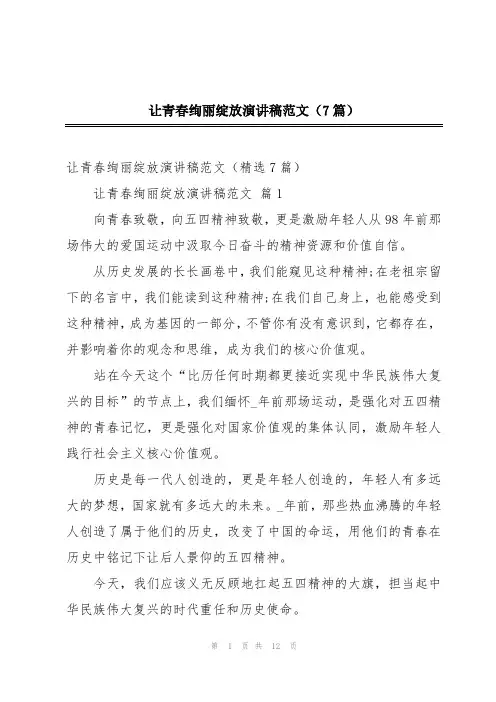 让青春绚丽绽放演讲稿范文（7篇）

让青春绚丽绽放演讲稿范文（精选7篇）

让青春绚丽绽放演讲稿范文 篇1

向青春致敬，向五四精神致敬，更是激励年轻人从98年前那场伟大的爱国运动中汲取今日奋斗的精神资源和价值自信。

从历史发展的长长画卷中，我们能窥见这种精神;在老祖宗留下的名言中，我们能读到这种精神;在我们自己身上，也能感受到这种精神，成为基因的一部分，不管你有没有意识到，它都存在，并影响着你的观念和思维，成为我们的核心价值观。

站在今天这个“比历任何时期都更接近实现中华民族伟大复兴的目标”的节点上，我们缅怀_年前那场运动，是强化对五四精神的青春记忆，更是强化对国家价值观的集体认同，激励年轻人践行社会主义核心价值观。

历史是每一代人创造的，更是年轻人创造的，年轻人有多远大的梦想，国家就有多远大的未来。_年前，那些热血沸腾的年轻人创造了属于他们的历史，改变了中国的命运，用他们的青春在历史中铭记下让后人景仰的五四精神。

今天，我们应该义无反顾地扛起五四精神的大旗，担当起中华民族伟大复兴的时代重任和历史使命。

第 1 页 共 12 页